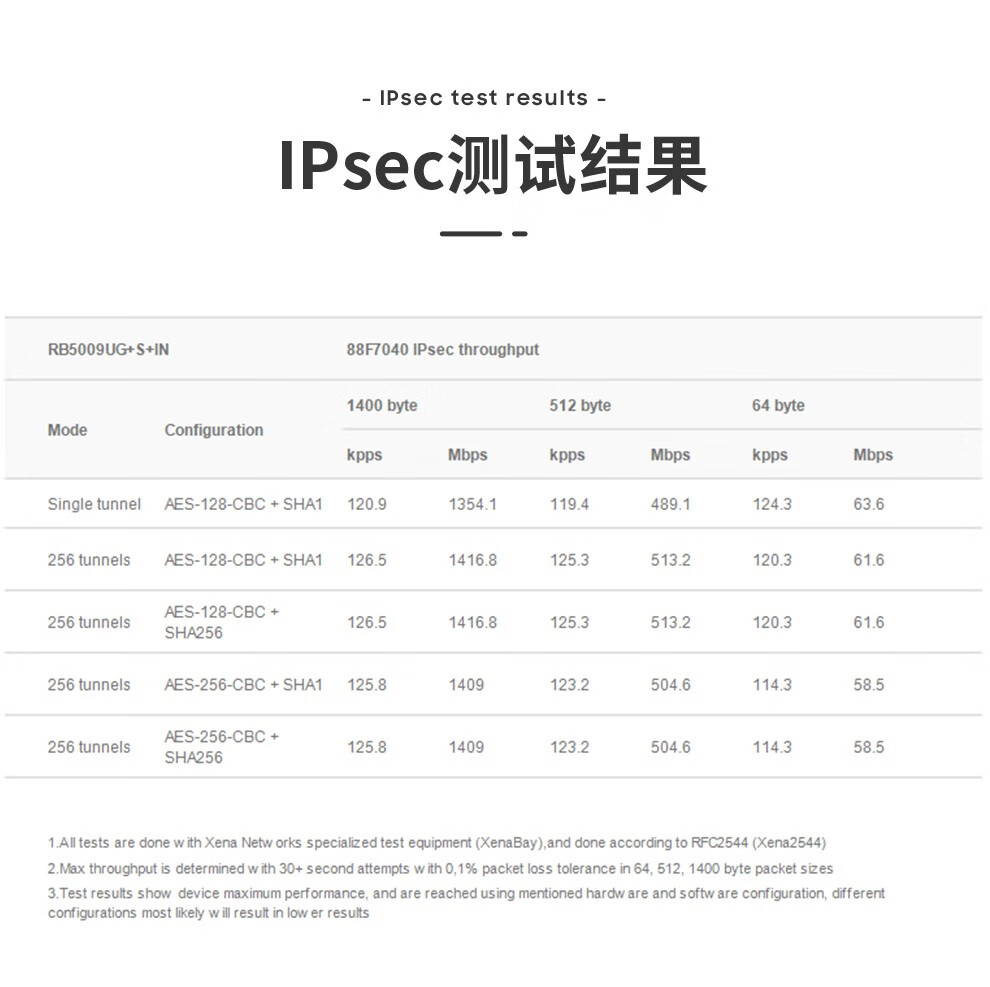 - IPsec test results -

IPsec测试结果

| RB5009UG+S+IN | | 88F7040 IPsec throughput | | | | | |
|---|---|---|---|---|---|---|---|
| Mode | Configuration | 1400 byte | | 512 byte | | 64 byte | |
| | | kpps | Mbps | kpps | Mbps | kpps | Mbps |
| Single tunnel | AES-128-CBC + SHA1 | 120.9 | 1354.1 | 119.4 | 489.1 | 124.3 | 63.6 |
| 256 tunnels | AES-128-CBC + SHA1 | 126.5 | 1416.8 | 125.3 | 513.2 | 120.3 | 61.6 |
| 256 tunnels | AES-128-CBC + SHA256 | 126.5 | 1416.8 | 125.3 | 513.2 | 120.3 | 61.6 |
| 256 tunnels | AES-256-CBC + SHA1 | 125.8 | 1409 | 123.2 | 504.6 | 114.3 | 58.5 |
| 256 tunnels | AES-256-CBC + SHA256 | 125.8 | 1409 | 123.2 | 504.6 | 114.3 | 58.5 |

1.All tests are done with Xena Networks specialized test equipment (XenaBay),and done according to RFC2544 (Xena2544)
2.Max throughput is determined with 30+ second attempts with 0,1% packet loss tolerance in 64, 512, 1400 byte packet sizes
3.Test results show device maximum performance, and are reached using mentioned hardware and software configuration, different configurations most likely will result in lower results